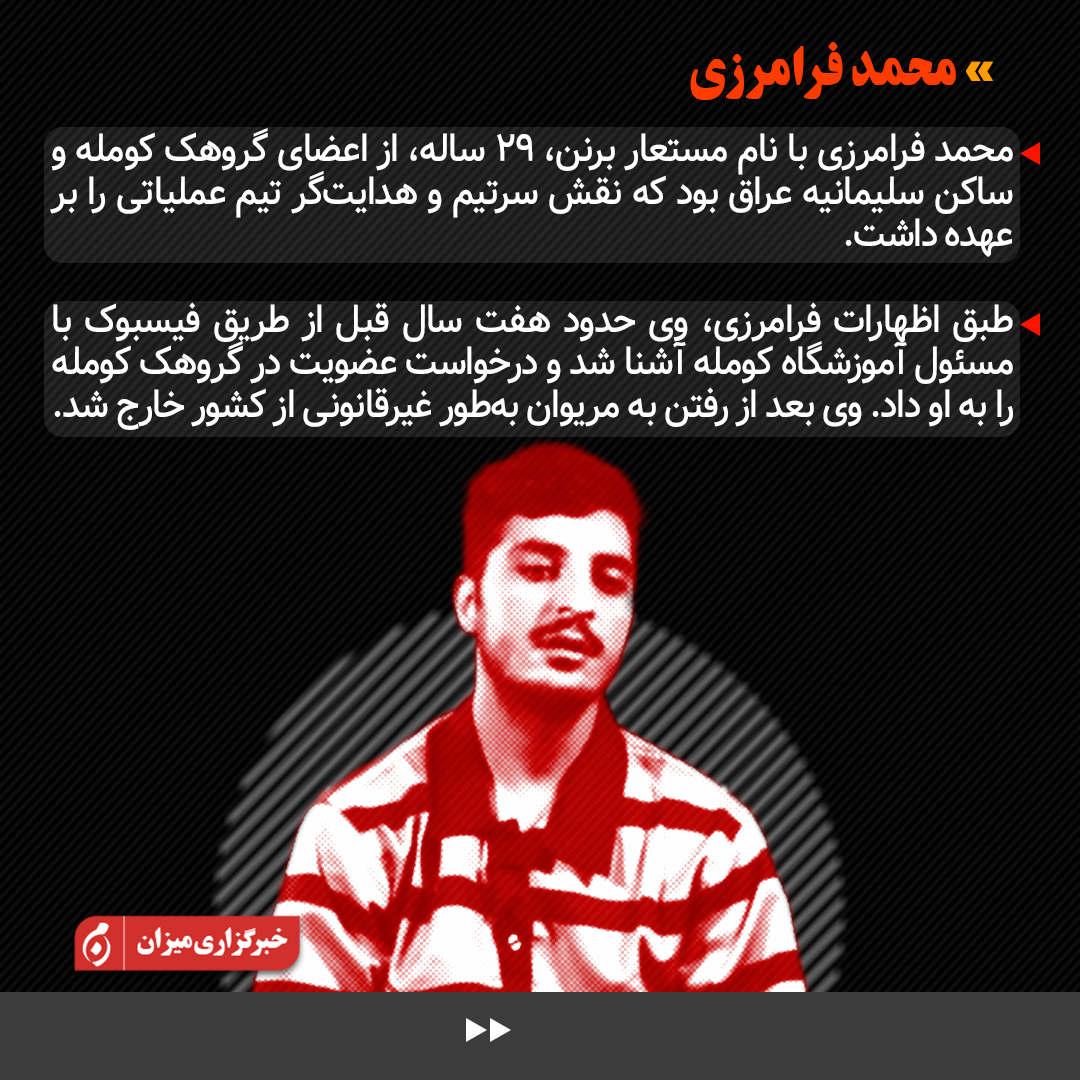 » محمد فرامرزی

محمد فرامرزی با نام مستعار برنن، ۲۹ ساله، از اعضای گروهک کومله و ساکن سلیمانیه عراق بود که نقش سرتیم و هدایت‌گر تیم عملیاتی را بر عهده داشت.

طبق اظهارات فرامرزی، وی حدود هفت سال قبل از طریق فیسبوک با مسئول آموزشگاه کومله آشنا شد و درخواست عضویت در گروهک کومله را به او داد. وی بعد از رفتن به مریوان به‌طور غیرقانونی از کشور خارج شد.

خبرگزاری میزان